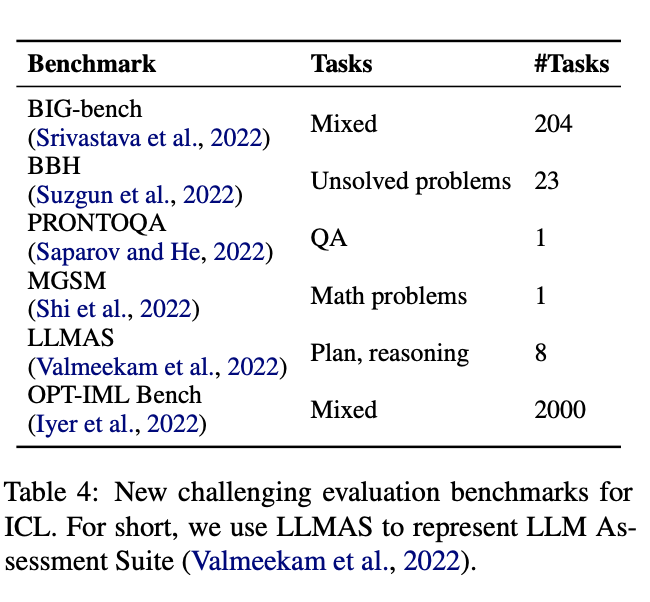 | Benchmark | Tasks | #Tasks |
|---|---|---|
| BIG-bench (Srivastava et al., 2022) | Mixed | 204 |
| BBH (Suzgun et al., 2022) | Unsolved problems | 23 |
| PRONTOQA (Saparov and He, 2022) | QA | 1 |
| MGSM (Shi et al., 2022) | Math problems | 1 |
| LLMAS (Valmeekam et al., 2022) | Plan, reasoning | 8 |
| OPT-IML Bench (Iyer et al., 2022) | Mixed | 2000 |

Table 4: New challenging evaluation benchmarks for ICL. For short, we use LLMAS to represent LLM Assessment Suite (Valmeekam et al., 2022).